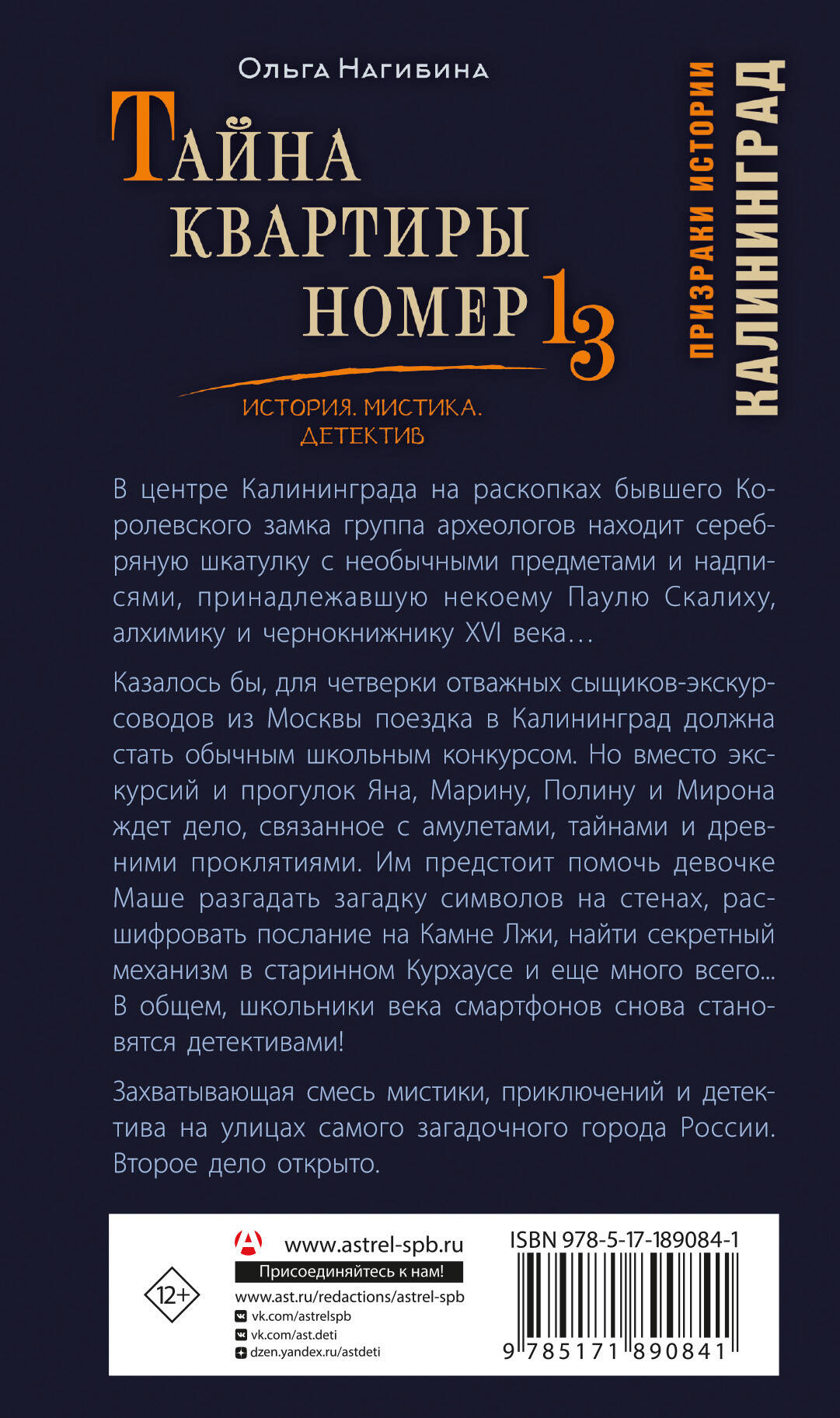 Ольга Нагибина

Тайна квартиры номер 13

История. Мистика. Детектив

Призраки истории

Калининград

В центре Калининграда на раскопках бывшего Королевского замка группа археологов находит серебряную шкатулку с необычными предметами и надписями, принадлежавшую некоему Паулю Скалиху, алхимику и чернокнижнику XVI века…

Казалось бы, для четверки отважных сыщиков-экскурсоводов из Москвы поездка в Калининград должна стать обычным школьным конкурсом. Но вместо экскурсий и прогулок Яна, Марину, Полину и Мирона ждет дело, связанное с амулетами, тайнами и древними проклятиями. Им предстоит помочь девочке Маше разгадать загадку символов на стенах, расшифровать послание на Камне Лжи, найти секретный механизм в старинном Курхаусе и еще много всего... В общем, школьники века смартфонов снова становятся детективами!

Захватывающая смесь мистики, приключений и детектива на улицах самого загадочного города России. Второе дело открыто.

12+

www.astrel-spb.ru
Присоединяйтесь к нам!
www.ast.ru/redactions/astrel-spb
vk.com/astrelspb
vk.com/ast.deti
dzen.yandex.ru/astdeti

ISBN 978-5-17-189084-1
9 785171 890841